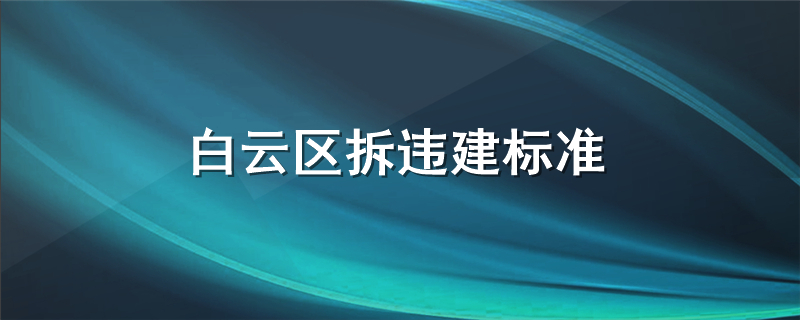 白云区拆违建标准